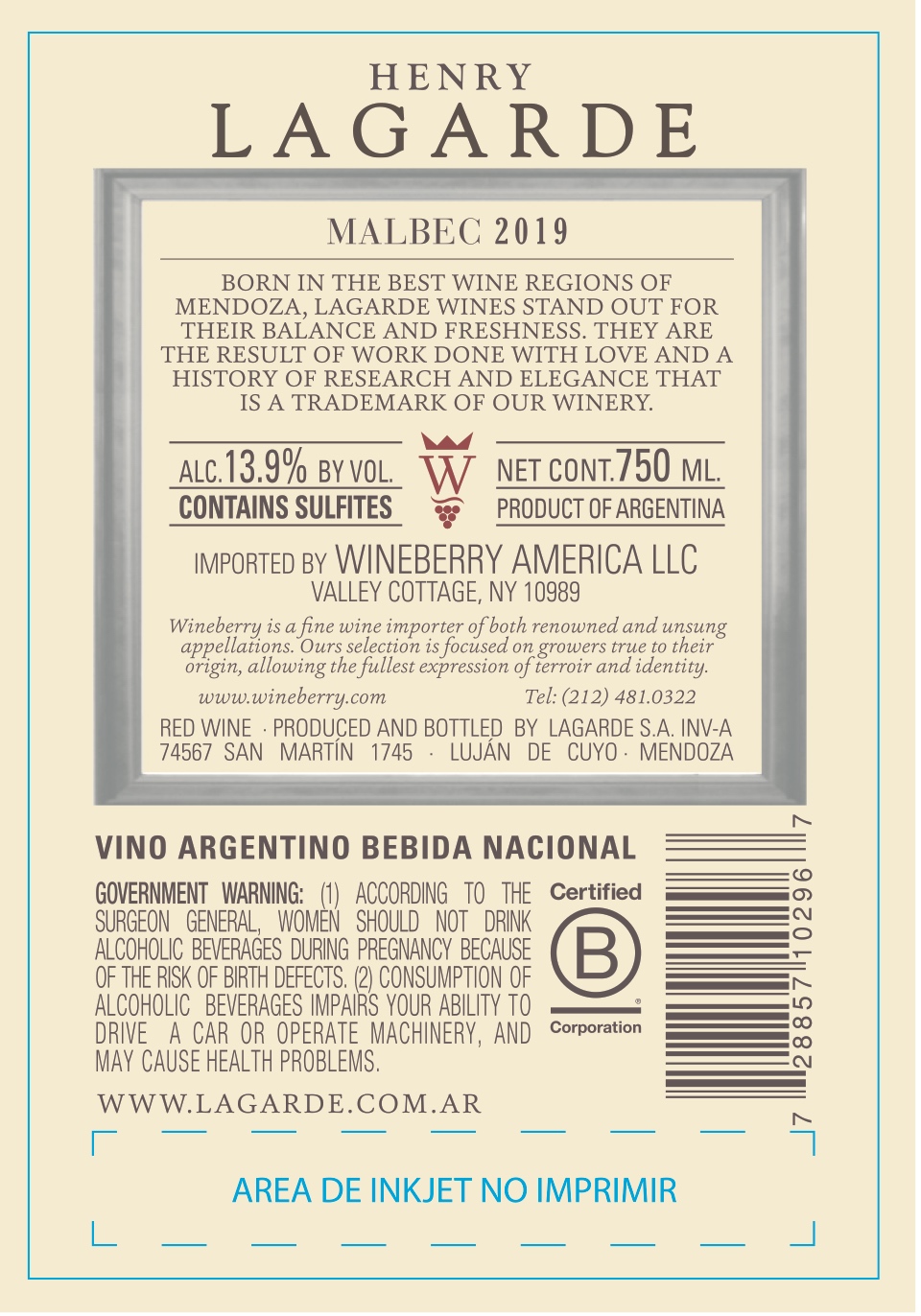 HENRY
LAGARDE

MALBEC 2019

BORN IN THE BEST WINE REGIONS OF MENDOZA, LAGARDE WINES STAND OUT FOR THEIR BALANCE AND FRESHNESS. THEY ARE THE RESULT OF WORK DONE WITH LOVE AND A HISTORY OF RESEARCH AND ELEGANCE THAT IS A TRADEMARK OF OUR WINERY.

ALC.13.9% BY VOL.
CONTAINS SULFITES

W

NET CONT.750 ML.
PRODUCT OF ARGENTINA

IMPORTED BY WINEBERRY AMERICA LLC
VALLEY COTTAGE, NY 10989

Wineberry is a fine wine importer of both renowned and unsung appellations. Ours selection is focused on growers true to their origin, allowing the fullest expression of terroir and identity.

www.wineberry.com Tel: (212) 481.0322

RED WINE · PRODUCED AND BOTTLED BY LAGARDE S.A. INV-A
74567 SAN MARTÍN 1745 · LUJÁN DE CUYO · MENDOZA

VINO ARGENTINO BEBIDA NACIONAL

GOVERNMENT WARNING: (1) ACCORDING TO THE SURGEON GENERAL, WOMEN SHOULD NOT DRINK ALCOHOLIC BEVERAGES DURING PREGNANCY BECAUSE OF THE RISK OF BIRTH DEFECTS. (2) CONSUMPTION OF ALCOHOLIC BEVERAGES IMPAIRS YOUR ABILITY TO DRIVE A CAR OR OPERATE MACHINERY, AND MAY CAUSE HEALTH PROBLEMS.

Certified
B
Corporation

7 28857 10296 7

WWW.LAGARDE.COM.AR

AREA DE INKJET NO IMPRIMIR